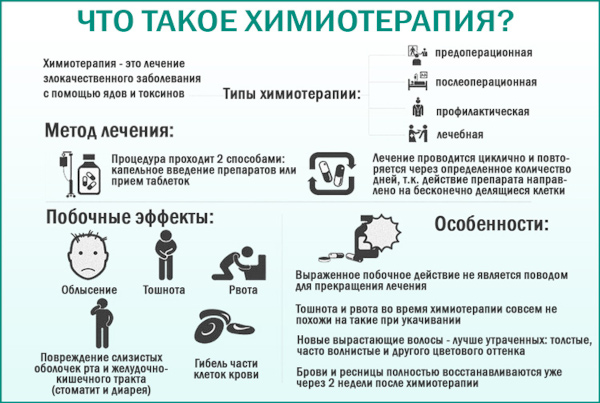 ЧТО ТАКОЕ ХИМИОТЕРАПИЯ?

Химиотерапия - это лечение злокачественного заболевания с помощью ядов и токсинов

Типы химиотерапии:

предоперационная

послеоперационная

профилактическая

лечебная

Метод лечения:

Процедура проходит 2 способами: капельное введение препаратов или прием таблеток

Лечение проводится циклично и повторяется через определенное количество дней, т.к. действие препарата направлено на бесконечно делящиеся клетки

Побочные эффекты:

Облысение

Тошнота

Рвота

Повреждение слизистых оболочек рта и желудочно-кишечного тракта (стоматит и диарея)

Гибель части клеток крови

Особенности:

Выраженное побочное действие не является поводом для прекращения лечения

Тошнота и рвота во время химиотерапии совсем не похожи на такие при укачивании

Новые вырастающие волосы - лучше утраченных: толстые, часто волнистые и другого цветового оттенка

Брови и ресницы полностью восстанавливаются уже через 2 недели после химиотерапии